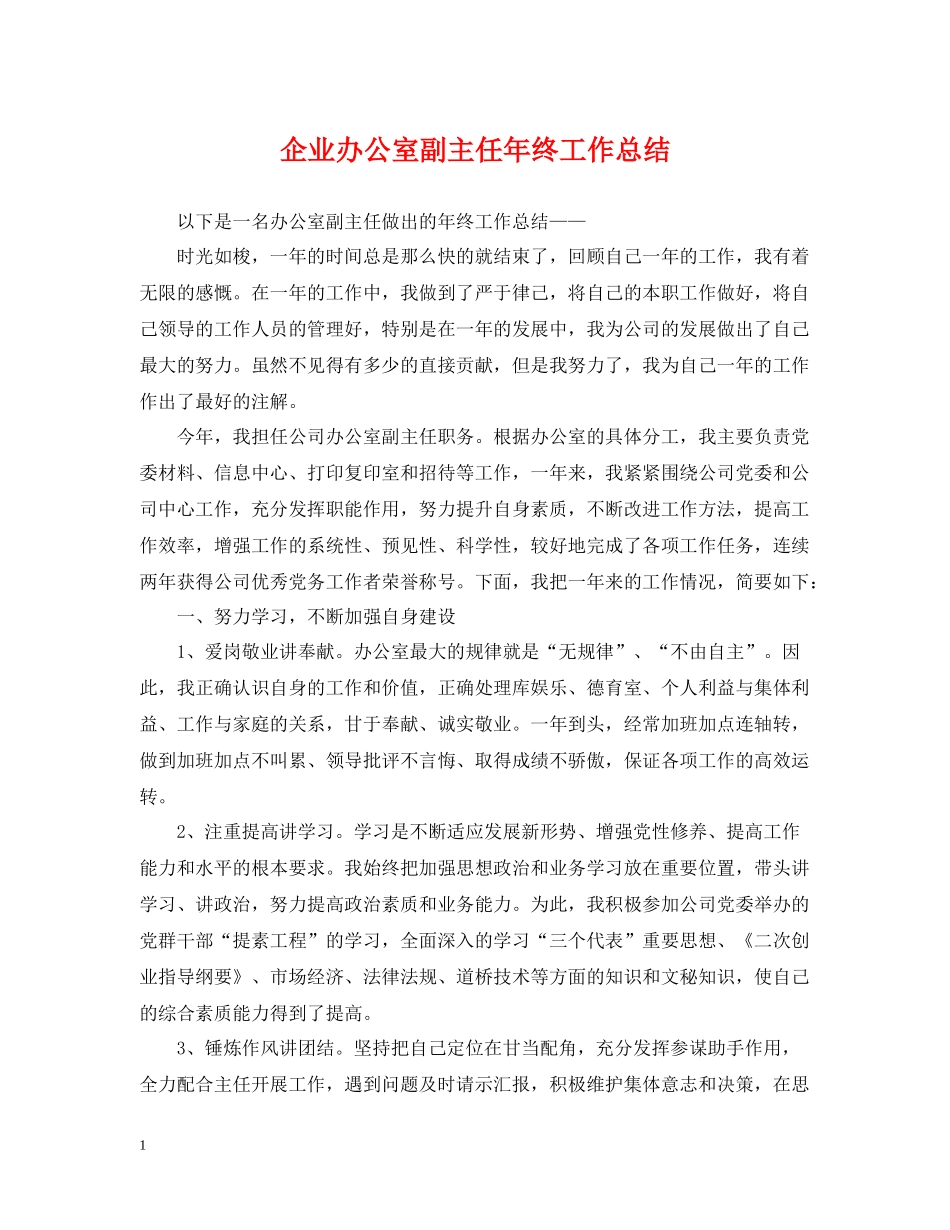 企业办公室副主任年终工作总结

以下是一名办公室副主任做出的年终工作总结——

时光如梭，一年的时间总是那么快的就结束了，回顾自己一年的工作，我有着无限的感慨。在一年的工作中，我做到了严于律己，将自己的本职工作做好，将自己领导的工作人员的管理好，特别是在一年的发展中，我为公司的发展做出了自己最大的努力。虽然不见得有多少的直接贡献，但是我努力了，我为自己一年的工作作出了最好的注解。

今年，我担任公司办公室副主任职务。根据办公室的具体分工，我主要负责党委材料、信息中心、打印复印室和招待等工作，一年来，我紧紧围绕公司党委和公司中心工作，充分发挥职能作用，努力提升自身素质，不断改进工作方法，提高工作效率，增强工作的系统性、预见性、科学性，较好地完成了各项工作任务，连续两年获得公司优秀党务工作者荣誉称号。下面，我把一年来的工作情况，简要如下：

一、努力学习，不断加强自身建设

1、爱岗敬业讲奉献。办公室最大的规律就是“无规律”、“不由自主”。因此，我正确认识自身的工作和价值，正确处理库娱乐、德育室、个人利益与集体利益、工作与家庭的关系，甘于奉献、诚实敬业。一年到头，经常加班加点连轴转，做到加班加点不叫累、领导批评不言悔、取得成绩不骄傲，保证各项工作的高效运转。

2、注重提高讲学习。学习是不断适应发展新形势、增强党性修养、提高工作能力和水平的根本要求。我始终把加强思想政治和业务学习放在重要位置，带头讲学习、讲政治，努力提高政治素质和业务能力。为此，我积极参加公司党委举办的党群干部“提素工程”的学习，全面深入的学习“三个代表”重要思想、《二次创业指导纲要》、市场经济、法律法规、道桥技术等方面的知识和文秘知识，使自己的综合素质能力得到了提高。

3、锤炼作风讲团结。坚持把自己定位在甘当配角，充分发挥参谋助手作用，全力配合主任开展工作，遇到问题及时请示汇报，积极维护集体意志和决策，在思

1